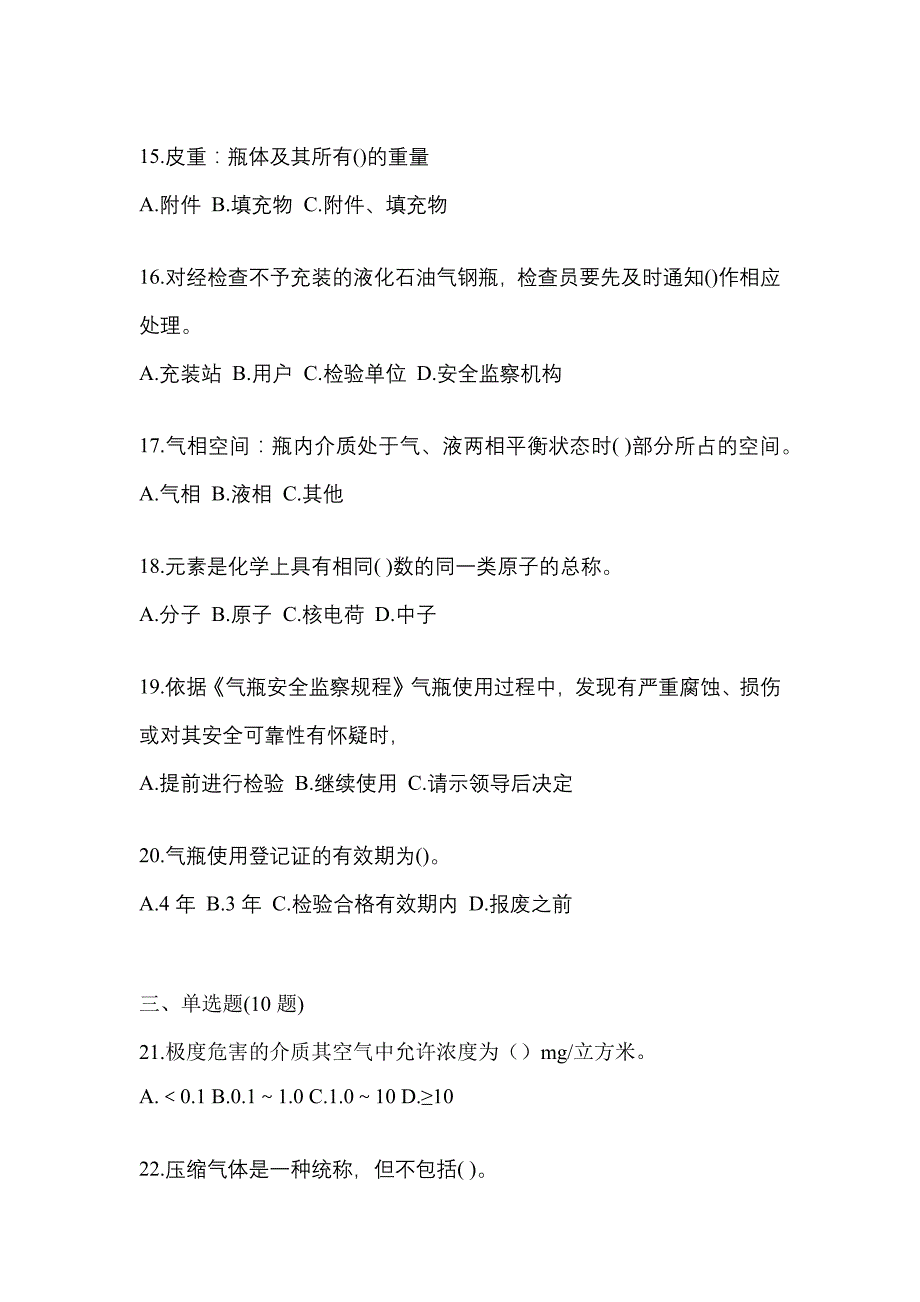 15.皮重：瓶体及其所有()的重量

A.附件 B.填充物 C.附件、填充物

16.对经检查不予充装的液化石油气钢瓶，检查员要先及时通知()作相应处理。

A.充装站 B.用户 C.检验单位 D.安全监察机构

17.气相空间：瓶内介质处于气、液两相平衡状态时( )部分所占的空间。

A.气相 B.液相 C.其他

18.元素是化学上具有相同( )数的同一类原子的总称。

A.分子 B.原子 C.核电荷 D.中子

19.依据《气瓶安全监察规程》气瓶使用过程中，发现有严重腐蚀、损伤或对其安全可靠性有怀疑时，

A.提前进行检验 B.继续使用 C.请示领导后决定

20.气瓶使用登记证的有效期为()。

A.4 年 B.3 年 C.检验合格有效期内 D.报废之前

三、单选题(10 题)

21.极度危害的介质其空气中允许浓度为（）mg/立方米。

A. < 0.1 B.0.1 ~ 1.0 C.1.0 ~ 10 D.≥10

22.压缩气体是一种统称，但不包括( )。